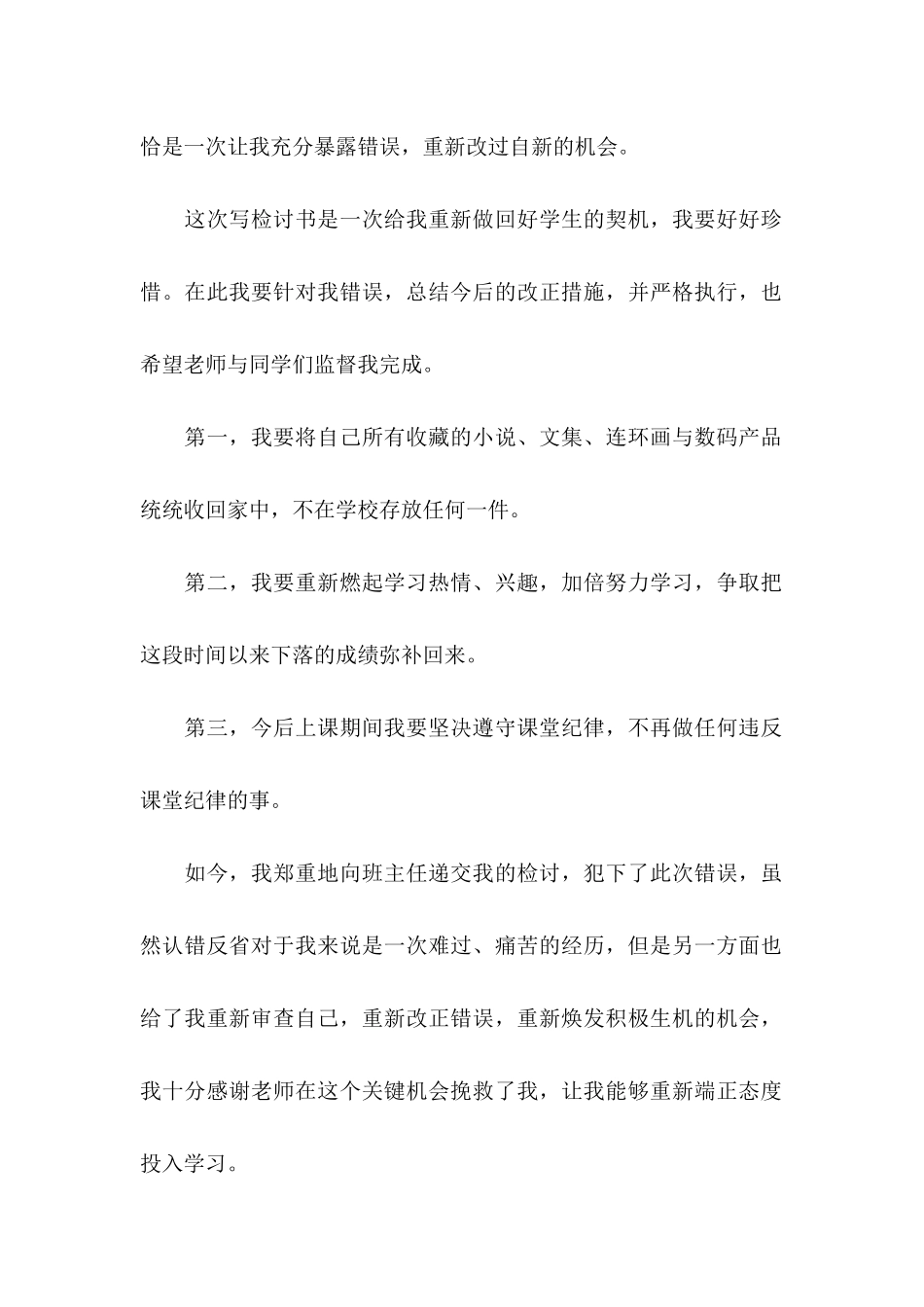 恰是一次让我充分暴露错误，重新改过自新的机会。

这次写检讨书是一次给我重新做回好学生的契机，我要好好珍惜。在此我要针对我错误，总结今后的改正措施，并严格执行，也希望老师与同学们监督我完成。

第一，我要将自己所有收藏的小说、文集、连环画与数码产品统统收回家中，不在学校存放任何一件。

第二，我要重新燃起学习热情、兴趣，加倍努力学习，争取把这段时间以来下落的成绩弥补回来。

第三，今后上课期间我要坚决遵守课堂纪律，不再做任何违反课堂纪律的事。

如今，我郑重地向班主任递交我的检讨，犯下了此次错误，虽然认错反省对于我来说是一次难过、痛苦的经历，但是另一方面也给了我重新审查自己，重新改正错误，重新焕发积极生机的机会，我十分感谢老师在这个关键机会挽救了我，让我能够重新端正态度投入学习。